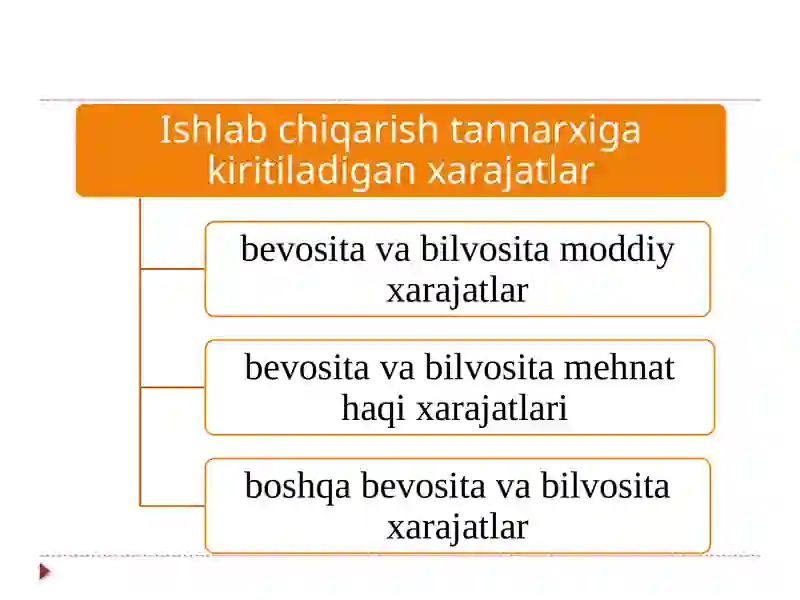 Ishlab chiqarish tannarxiga kiritiladigan xarajatlar

bevosita va bilvosita moddiy xarajatlar

bevosita va bilvosita mehnat haqi xarajatlari

boshqa bevosita va bilvosita xarajatlar